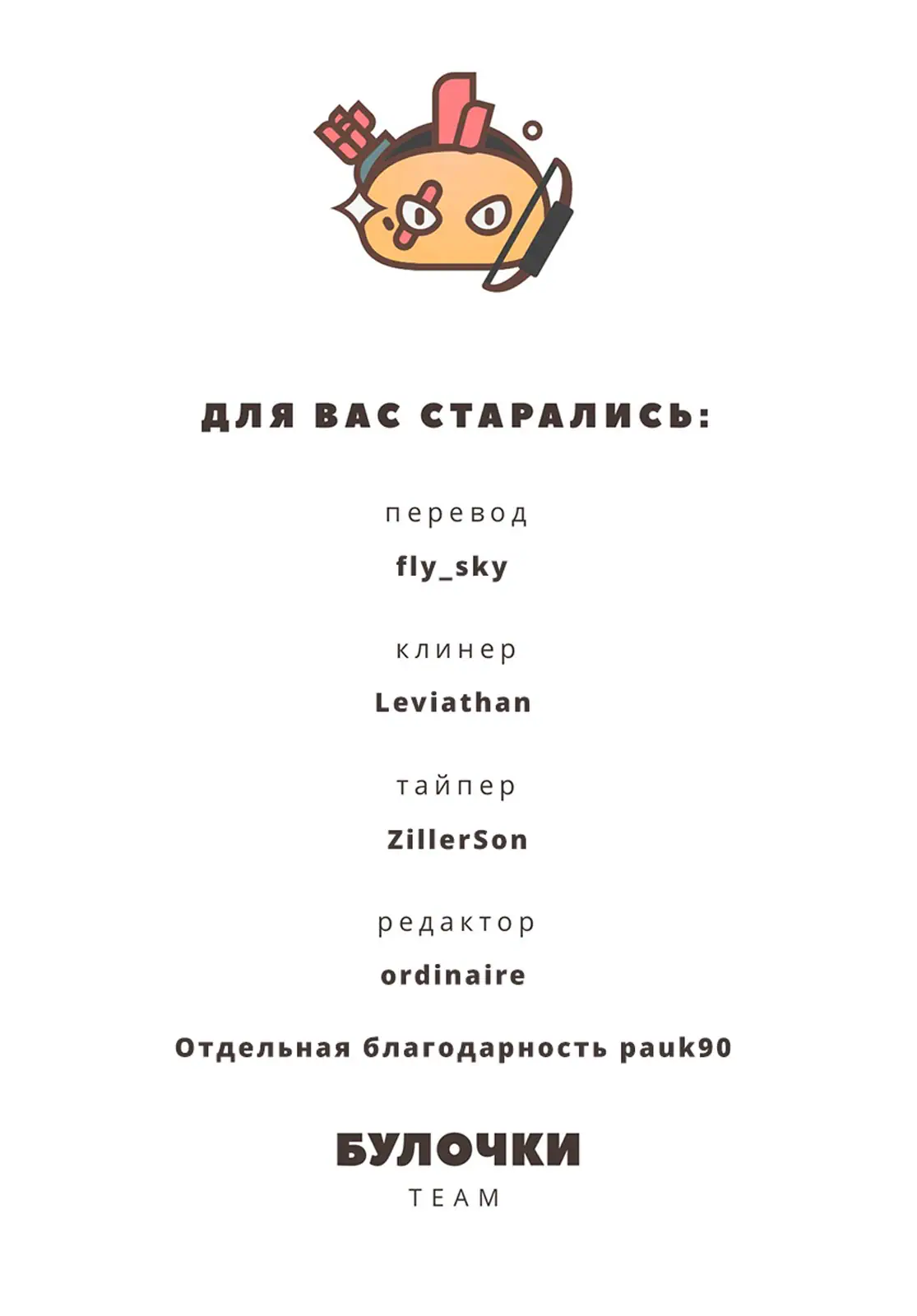 ДЛЯ ВАС СТАРАЛИСЬ:

перевод

fly_sky

клинер

Leviathan

тайпер

ZillerSon

редактор

ordinaire

Отдельная благодарность pauk90

БУЛОЧКИ
TEAM